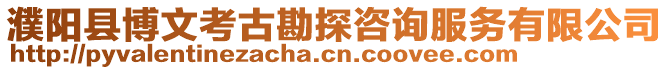 濮阳县博文考古勘探咨询服务有限公司
http://pyvalentinezacha.cn.coovee.com